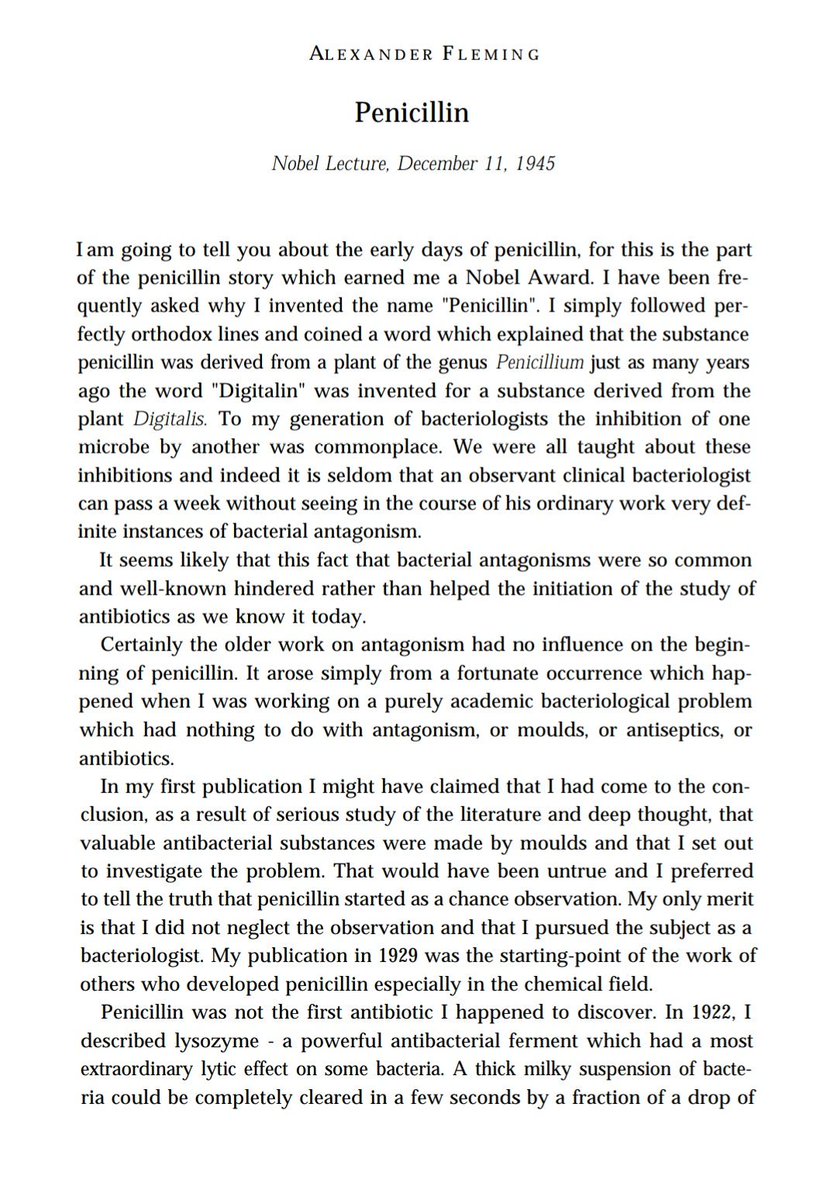 ALEXANDER FLEMING

Penicillin

Nobel Lecture, December 11, 1945

I am going to tell you about the early days of penicillin, for this is the part of the penicillin story which earned me a Nobel Award. I have been frequently asked why I invented the name "Penicillin". I simply followed perfectly orthodox lines and coined a word which explained that the substance penicillin was derived from a plant of the genus Penicillium just as many years ago the word "Digitalin" was invented for a substance derived from the plant Digitalis. To my generation of bacteriologists the inhibition of one microbe by another was commonplace. We were all taught about these inhibitions and indeed it is seldom that an observant clinical bacteriologist can pass a week without seeing in the course of his ordinary work very definite instances of bacterial antagonism.

It seems likely that this fact that bacterial antagonisms were so common and well-known hindered rather than helped the initiation of the study of antibiotics as we know it today.

Certainly the older work on antagonism had no influence on the beginning of penicillin. It arose simply from a fortunate occurrence which happened when I was working on a purely academic bacteriological problem which had nothing to do with antagonism, or moulds, or antiseptics, or antibiotics.

In my first publication I might have claimed that I had come to the conclusion, as a result of serious study of the literature and deep thought, that valuable antibacterial substances were made by moulds and that I set out to investigate the problem. That would have been untrue and I preferred to tell the truth that penicillin started as a chance observation. My only merit is that I did not neglect the observation and that I pursued the subject as a bacteriologist. My publication in 1929 was the starting-point of the work of others who developed penicillin especially in the chemical field.

Penicillin was not the first antibiotic I happened to discover. In 1922, I described lysozyme - a powerful antibacterial ferment which had a most extraordinary lytic effect on some bacteria. A thick milky suspension of bacteria could be completely cleared in a few seconds by a fraction of a drop of